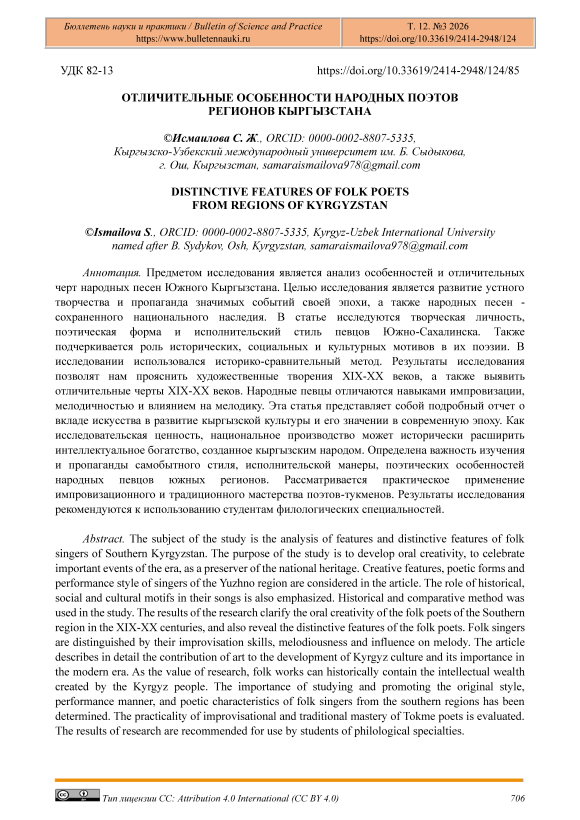 Бюллетень науки и практики / Bulletin of Science and Practice
https://www.bulletennauki.ru

Т. 12. №3 2026
https://doi.org/10.33619/2414-2948/124

УДК 82-13

https://doi.org/10.33619/2414-2948/124/85

ОТЛИЧИТЕЛЬНЫЕ ОСОБЕННОСТИ НАРОДНЫХ ПОЭТОВ РЕГИОНОВ КЫРГЫЗСТАНА

©Исмаилова С. Ж., ORCID: 0000-0002-8807-5335, Кыргызско-Узбекский международный университет им. Б. Сыдыкова, г. Ош, Кыргызстан, samaraismailova978@gmail.com

DISTINCTIVE FEATURES OF FOLK POETS FROM REGIONS OF KYRGYZSTAN

©Ismailova S., ORCID: 0000-0002-8807-5335, Kyrgyz-Uzbek International University named after B. Sydykov, Osh, Kyrgyzstan, samaraismailova978@gmail.com

Аннотация. Предметом исследования является анализ особенностей и отличительных черт народных песен Южного Кыргызстана. Целью исследования является развитие устного творчества и пропаганда значимых событий своей эпохи, а также народных песен - сохраненного национального наследия. В статье исследуются творческая личность, поэтическая форма и исполнительский стиль певцов Южно-Сахалинска. Также подчеркивается роль исторических, социальных и культурных мотивов в их поэзии. В исследовании использовался историко-сравнительный метод. Результаты исследования позволят нам прояснить художественные творения XIX-XX веков, а также выявить отличительные черты XIX-XX веков. Народные певцы отличаются навыками импровизации, мелодичностью и влиянием на мелодику. Эта статья представляет собой подробный отчет о вкладе искусства в развитие кыргызской культуры и его значении в современную эпоху. Как исследовательская ценность, национальное производство может исторически расширить интеллектуальное богатство, созданное кыргызским народом. Определена важность изучения и пропаганды самобытного стиля, исполнительской манеры, поэтических особенностей народных певцов южных регионов. Рассматривается практическое применение импровизационного и традиционного мастерства поэтов-тукменов. Результаты исследования рекомендуются к использованию студентам филологических специальностей.

Abstract. The subject of the study is the analysis of features and distinctive features of folk singers of Southern Kyrgyzstan. The purpose of the study is to develop oral creativity, to celebrate important events of the era, as a preserver of the national heritage. Creative features, poetic forms and performance style of singers of the Yuzhno region are considered in the article. The role of historical, social and cultural motifs in their songs is also emphasized. Historical and comparative method was used in the study. The results of the research clarify the oral creativity of the folk poets of the Southern region in the XIX-XX centuries, and also reveal the distinctive features of the folk poets. Folk singers are distinguished by their improvisation skills, melodiousness and influence on melody. The article describes in detail the contribution of art to the development of Kyrgyz culture and its importance in the modern era. As the value of research, folk works can historically contain the intellectual wealth created by the Kyrgyz people. The importance of studying and promoting the original style, performance manner, and poetic characteristics of folk singers from the southern regions has been determined. The practicality of improvisational and traditional mastery of Tokme poets is evaluated. The results of research are recommended for use by students of philological specialties.

Тип лицензии CC: Attribution 4.0 International (CC BY 4.0)

706